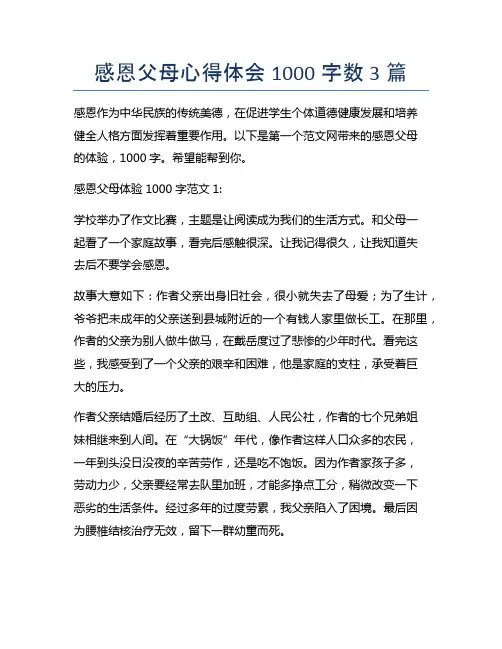 感恩父母心得体会 1000 字数 3 篇

感恩作为中华民族的传统美德，在促进学生个体道德健康发展和培养健全人格方面发挥着重要作用。以下是第一个范文网带来的感恩父母的体验，1000 字。希望能帮到你。

感恩父母体验 1000 字范文 1:

学校举办了作文比赛，主题是让阅读成为我们的生活方式。和父母一起看了一个家庭故事，看完后感触很深。让我记得很久，让我知道失去后不要学会感恩。

故事大意如下：作者父亲出身旧社会，很小就失去了母爱；为了生计，爷爷把未成年的父亲送到县城附近的一个有钱人家里做长工。在那里，作者的父亲为别人做牛做马，在戴岳度过了悲惨的少年时代。看完这些，我感受到了一个父亲的艰辛和困难，他是家庭的支柱，承受着巨大的压力。

作者父亲结婚后经历了土改、互助组、人民公社，作者的七个兄弟姐妹相继来到人间。在“大锅饭”年代，像作者这样人口众多的农民，一年到头没日没夜的辛苦劳作，还是吃不饱饭。因为作者家孩子多，劳动力少，父亲要经常去队里加班，才能多挣点工分，稍微改变一下恶劣的生活条件。经过多年的过度劳累，我父亲陷入了困境。最后因为腰椎结核治疗无效，留下一群幼童而死。